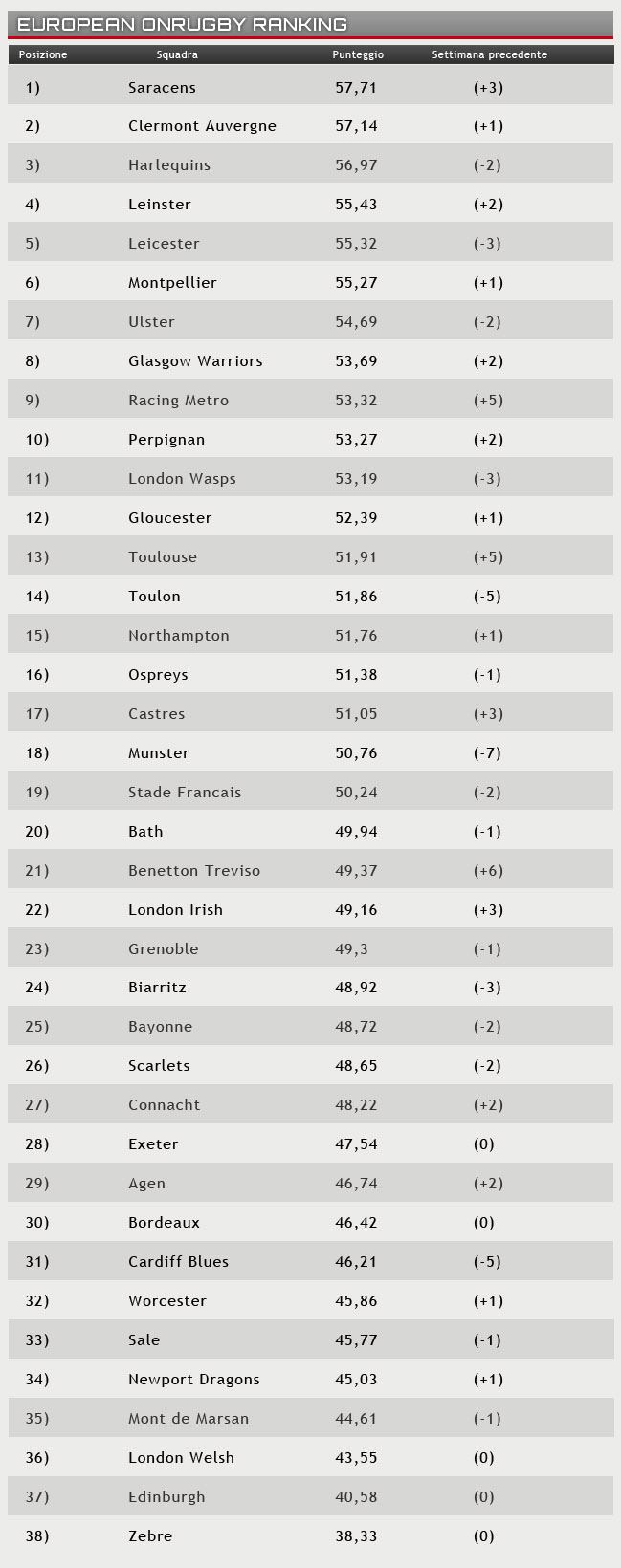 EUROPEAN ONRUGBY RANKING

| Posizione | Squadra | Punteggio | Settimana precedente |
|---|---|---|---|
| 1) | Saracens | 57,71 | (+3) |
| 2) | Clermont Auvergne | 57,14 | (+1) |
| 3) | Harlequins | 56,97 | (-2) |
| 4) | Leinster | 55,43 | (+2) |
| 5) | Leicester | 55,32 | (-3) |
| 6) | Montpellier | 55,27 | (+1) |
| 7) | Ulster | 54,69 | (-2) |
| 8) | Glasgow Warriors | 53,69 | (+2) |
| 9) | Racing Metro | 53,32 | (+5) |
| 10) | Perpignan | 53,27 | (+2) |
| 11) | London Wasps | 53,19 | (-3) |
| 12) | Gloucester | 52,39 | (+1) |
| 13) | Toulouse | 51,91 | (+5) |
| 14) | Toulon | 51,86 | (-5) |
| 15) | Northampton | 51,76 | (+1) |
| 16) | Ospreys | 51,38 | (-1) |
| 17) | Castres | 51,05 | (+3) |
| 18) | Munster | 50,76 | (-7) |
| 19) | Stade Francais | 50,24 | (-2) |
| 20) | Bath | 49,94 | (-1) |
| 21) | Benetton Treviso | 49,37 | (+6) |
| 22) | London Irish | 49,16 | (+3) |
| 23) | Grenoble | 49,3 | (-1) |
| 24) | Biarritz | 48,92 | (-3) |
| 25) | Bayonne | 48,72 | (-2) |
| 26) | Scarlets | 48,65 | (-2) |
| 27) | Connacht | 48,22 | (+2) |
| 28) | Exeter | 47,54 | (0) |
| 29) | Agen | 46,74 | (+2) |
| 30) | Bordeaux | 46,42 | (0) |
| 31) | Cardiff Blues | 46,21 | (-5) |
| 32) | Worcester | 45,86 | (+1) |
| 33) | Sale | 45,77 | (-1) |
| 34) | Newport Dragons | 45,03 | (+1) |
| 35) | Mont de Marsan | 44,61 | (-1) |
| 36) | London Welsh | 43,55 | (0) |
| 37) | Edinburgh | 40,58 | (0) |
| 38) | Zebre | 38,33 | (0) |